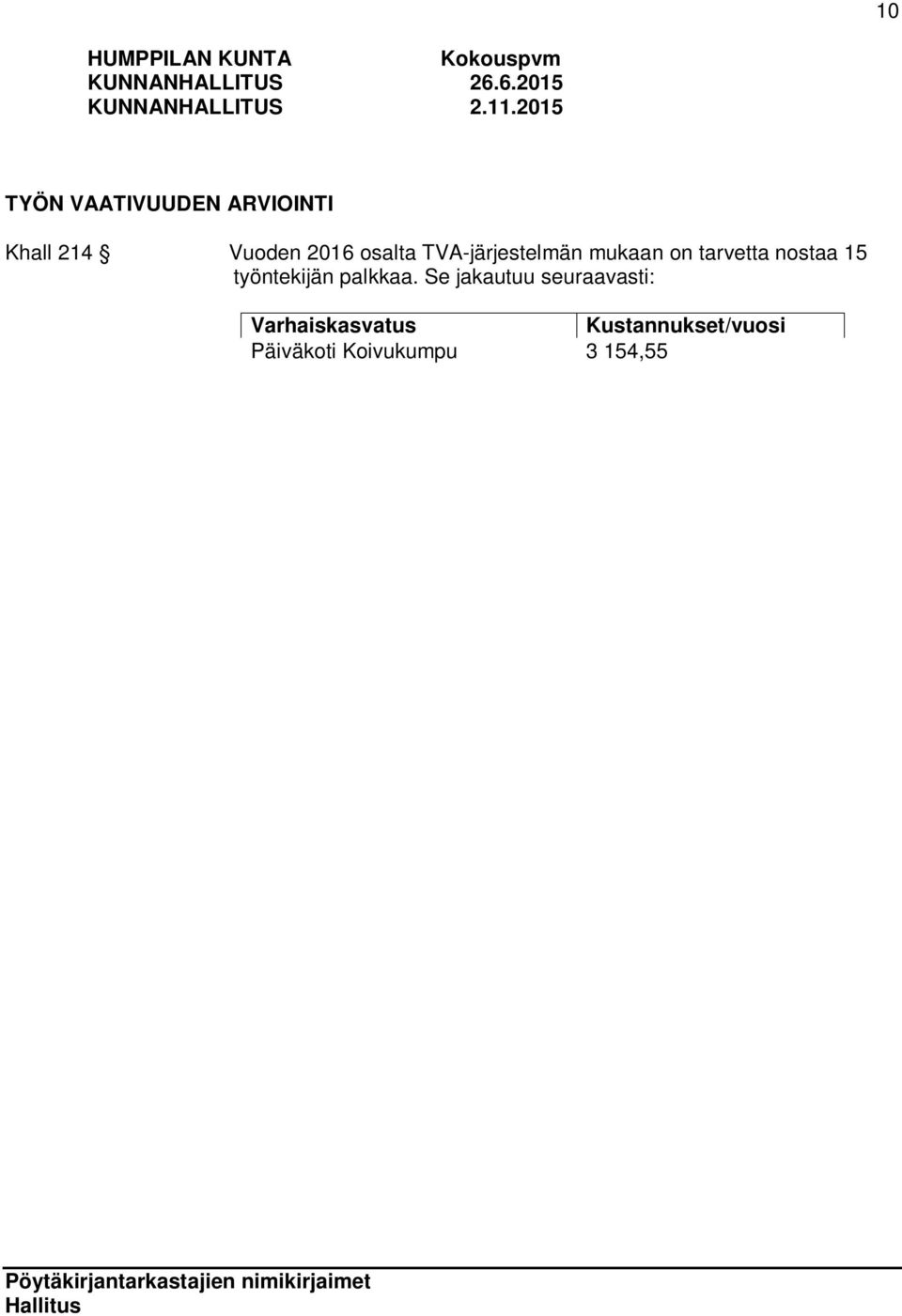 10

HUMPPILAN KUNTA Kokouspvm
KUNNANHALLITUS 26.6.2015
KUNNANHALLITUS 2.11.2015

TYÖN VAATIVUUDEN ARVIOINTI

Khall 214 § Vuoden 2016 osalta TVA-järjestelmän mukaan on tarvetta nostaa 15 työntekijän palkkaa. Se jakautuu seuraavasti:

| Varhaiskasvatus | Kustannukset/vuosi |
|---|---|
| Päiväkoti Koivukumpu | 3 154,55 |

Pöytäkirjantarkastajien nimikirjaimet
Hallitus